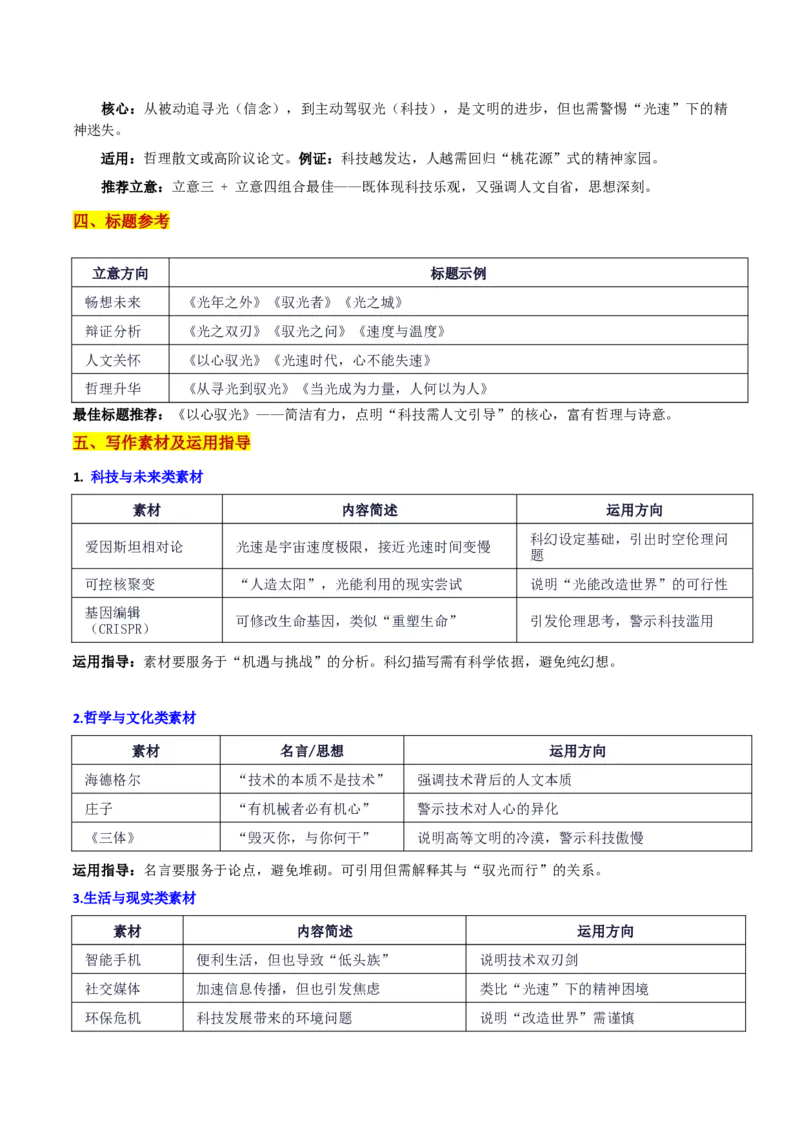 核心：从被动追寻光（信念），到主动驾驭光（科技），是文明的进步，但也需警惕“光速”下的精神迷失。

适用：哲理散文或高阶议论文。例证：科技越发达，人越需回归“桃花源”式的精神家园。

推荐立意：立意三 + 立意四组合最佳——既体现科技乐观，又强调人文自省，思想深刻。

四、标题参考

| 立意方向 | 标题示例 |
|---|---|
| 畅想未来 | 《光年之外》《驭光者》《光之城》 |
| 辩证分析 | 《光之双刃》《驭光之问》《速度与温度》 |
| 人文关怀 | 《以心驭光》《光速时代，心不能失速》 |
| 哲理升华 | 《从寻光到驭光》《当光成为力量，人何以为人》 |

最佳标题推荐：《以心驭光》——简洁有力，点明“科技需人文引导”的核心，富有哲理与诗意。

五、写作素材及运用指导

1. 科技与未来类素材

| 素材 | 内容简述 | 运用方向 |
|---|---|---|
| 爱因斯坦相对论 | 光速是宇宙速度极限，接近光速时间变慢 | 科幻设定基础，引出时空伦理问题 |
| 可控核聚变 | “人造太阳”，光能利用的现实尝试 | 说明“光能改造世界”的可行性 |
| 基因编辑（CRISPR） | 可修改生命基因，类似“重塑生命” | 引发伦理思考，警示科技滥用 |

运用指导：素材要服务于“机遇与挑战”的分析。科幻描写需有科学依据，避免纯幻想。

2.哲学与文化类素材

| 素材 | 名言/思想 | 运用方向 |
|---|---|---|
| 海德格尔 | “技术的本质不是技术” | 强调技术背后的人文本质 |
| 庄子 | “有机械者必有机心” | 警示技术对人心的异化 |
| 《三体》 | “毁灭你，与你何干” | 说明高等文明的冷漠，警示科技傲慢 |

运用指导：名言要服务于论点，避免堆砌。可引用但需解释其与“驭光而行”的关系。

3.生活与现实类素材

| 素材 | 内容简述 | 运用方向 |
|---|---|---|
| 智能手机 | 便利生活，但也导致“低头族” | 说明技术双刃剑 |
| 社交媒体 | 加速信息传播，但也引发焦虑 | 类比“光速”下的精神困境 |
| 环保危机 | 科技发展带来的环境问题 | 说明“改造世界”需谨慎 |